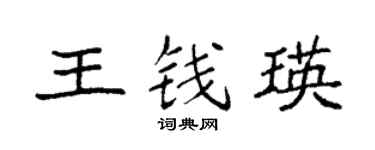 王钱瑛

词典网